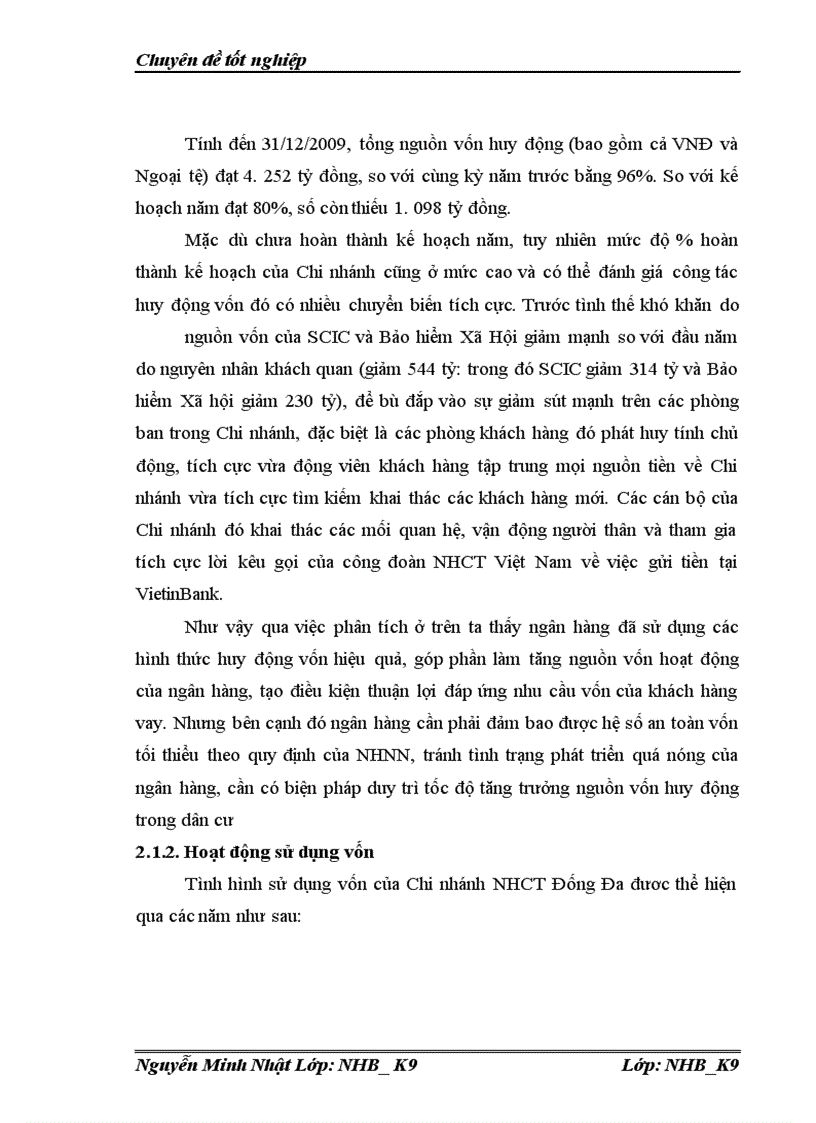 Chuyên đề tốt nghiệp

Tính đến 31/12/2009, tổng nguồn vốn huy động (bao gồm cả VNĐ và Ngoại tệ) đạt 4. 252 tỷ đồng, so với cùng kỳ năm trước bằng 96%. So với kế hoạch năm đạt 80%, số còn thiếu 1. 098 tỷ đồng.

Mặc dù chưa hoàn thành kế hoạch năm, tuy nhiên mức độ % hoàn thành kế hoạch của Chi nhánh cũng ở mức cao và có thể đánh giá công tác huy động vốn đó có nhiều chuyển biến tích cực. Trước tình thế khó khăn do

nguồn vốn của SCIC và Bảo hiểm Xã Hội giảm mạnh so với đầu năm do nguyên nhân khách quan (giảm 544 tỷ: trong đó SCIC giảm 314 tỷ và Bảo hiểm Xã hội giảm 230 tỷ), để bù đắp vào sự giảm sút mạnh trên các phòng ban trong Chi nhánh, đặc biệt là các phòng khách hàng đó phát huy tính chủ động, tích cực vừa động viên khách hàng tập trung mọi nguồn tiền về Chi nhánh vừa tích cực tìm kiếm khai thác các khách hàng mới. Các cán bộ của Chi nhánh đó khai thác các mối quan hệ, vận động người thân và tham gia tích cực lời kêu gọi của công đoàn NHCT Việt Nam về việc gửi tiền tại VietinBank.

Như vậy qua việc phân tích ở trên ta thấy ngân hàng đã sử dụng các hình thức huy động vốn hiệu quả, góp phần làm tăng nguồn vốn hoạt động của ngân hàng, tạo điều kiện thuận lợi đáp ứng nhu cầu vốn của khách hàng vay. Nhưng bên cạnh đó ngân hàng cần phải đảm bao được hệ số an toàn vốn tối thiểu theo quy định của NHNN, tránh tình trạng phát triển quá nóng của ngân hàng, cần có biện pháp duy trì tốc độ tăng trưởng nguồn vốn huy động trong dân cư

2.1.2. Hoạt động sử dụng vốn

Tình hình sử dụng vốn của Chi nhánh NHCT Đống Đa được thể hiện qua các năm như sau:

Nguyễn Minh Nhật Lớp: NHB_ K9 Lớp: NHB_K9